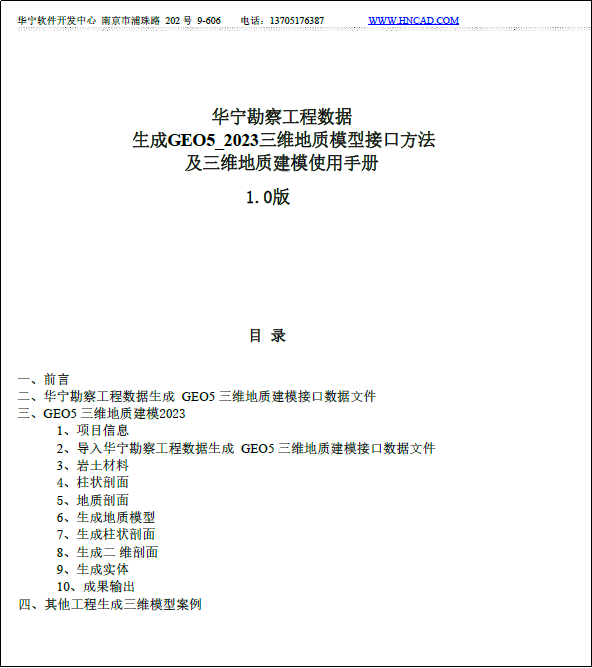 华宁软件开发中心 南京市浦珠路 202 号 9-606 电话：13705176387 WWW.HNCAD.COM

华宁勘察工程数据
生成GEO5_2023三维地质模型接口方法
及三维地质建模使用手册

1.0版

目 录

一、前言
二、华宁勘察工程数据生成 GEO5 三维地质建模接口数据文件
三、GEO5 三维地质建模2023
1、项目信息
2、导入华宁勘察工程数据生成 GEO5 三维地质建模接口数据文件
3、岩土材料
4、柱状剖面
5、地质剖面
6、生成地质模型
7、生成柱状剖面
8、生成二 维剖面
9、生成实体
10、成果输出
四、其他工程生成三维模型案例